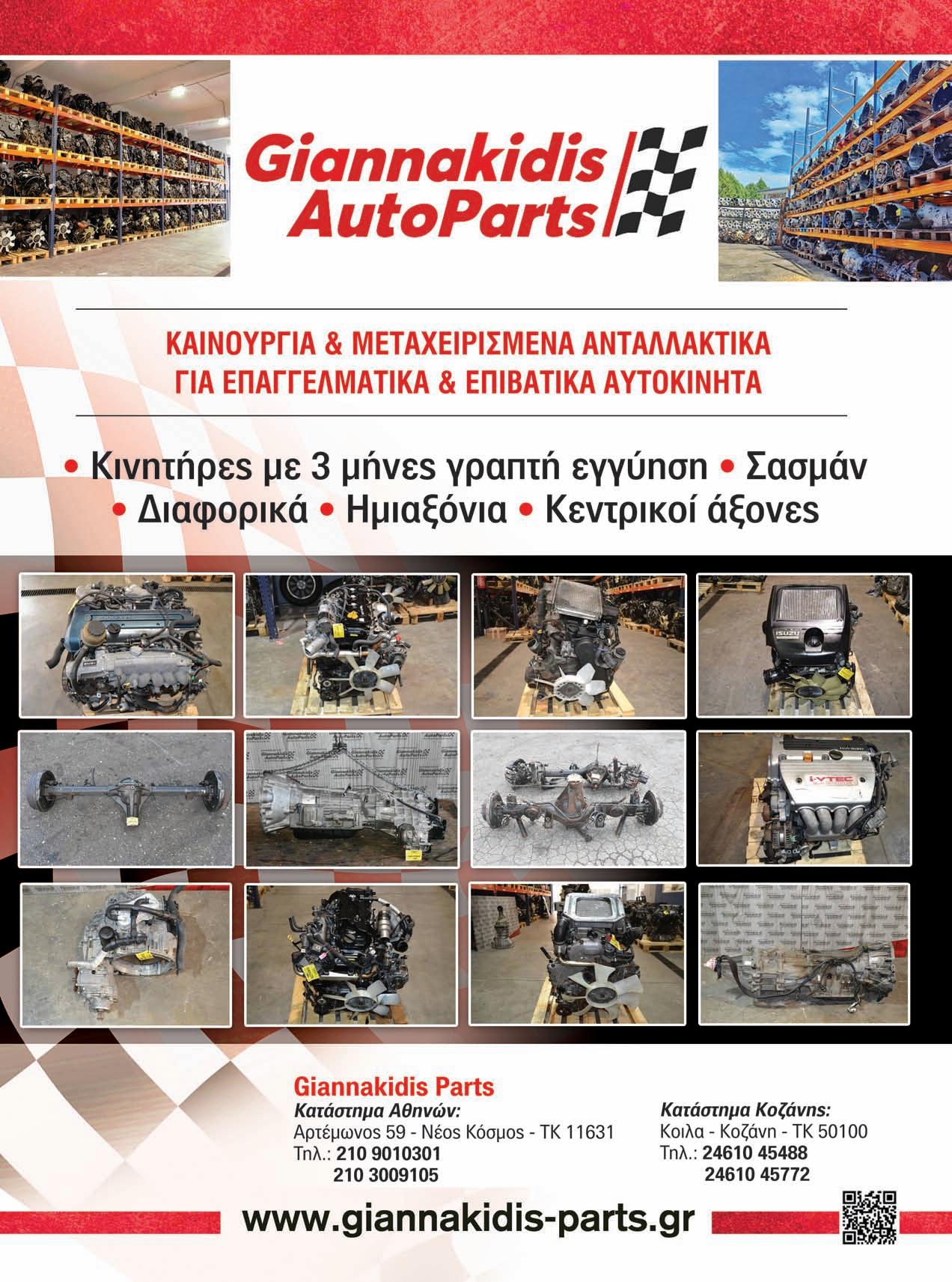 Giannakidis
AutoParts

ΚΑΙΝΟΥΡΓΙΑ & ΜΕΤΑΧΕΙΡΙΣΜΕΝΑ ΑΝΤΑΛΛΑΚΤΙΚΑ
ΓΙΑ ΕΠΑΓΓΕΛΜΑΤΙΚΑ & ΕΠΙΒΑΤΙΚΑ ΑΥΤΟΚΙΝΗΤΑ

• Κινητήρες με 3 μήνες γραπτή εγγύηση • Σασμάν
• Διαφορικά • Ημιαξόνια • Κεντρικοί άξονες

Giannakidis Parts
Κατάστημα Αθηνών:
Αρτέμωνος 59 - Νέος Κόσμος - ΤΚ 11631
Τηλ.: 210 9010301
210 3009105

Κατάστημα Κοζάνης:
Κοιλα - Κοζάνη - ΤΚ 50100
Τηλ.: 24610 45488
24610 45772

www.giannakidis-parts.gr